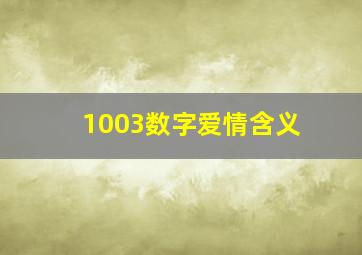 1003数字爱情含义